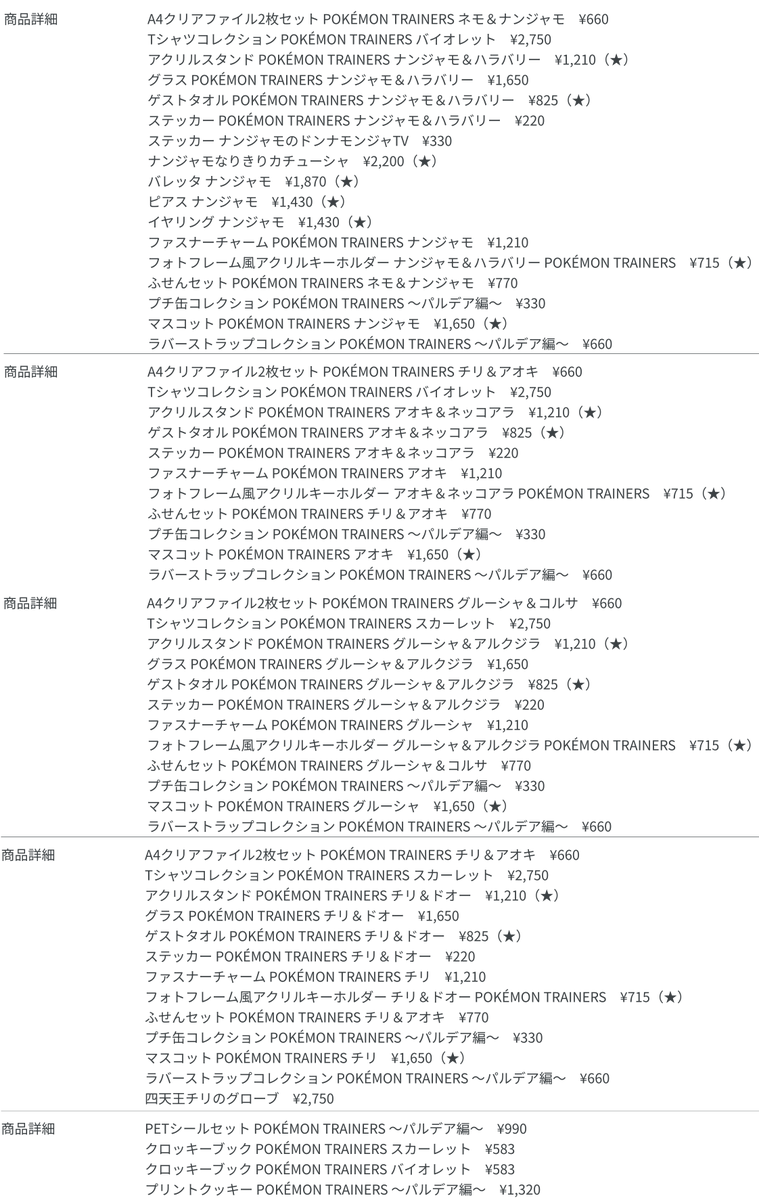 商品詳細

A4クリアファイル2枚セット POKÉMON TRAINERS ネモ＆ナンジャモ　¥660
Tシャツコレクション POKÉMON TRAINERS バイオレット　¥2,750
アクリルスタンド POKÉMON TRAINERS ナンジャモ＆ハラバリー　¥1,210（★）
グラス POKÉMON TRAINERS ナンジャモ＆ハラバリー　¥1,650
ゲストタオル POKÉMON TRAINERS ナンジャモ＆ハラバリー　¥825（★）
ステッカー POKÉMON TRAINERS ナンジャモ＆ハラバリー　¥220
ステッカー ナンジャモのドンナモンジャTV　¥330
ナンジャモなりきりカチューシャ　¥2,200（★）
バレッタ ナンジャモ　¥1,870（★）
ピアス ナンジャモ　¥1,430（★）
イヤリング ナンジャモ　¥1,430（★）
ファスナーチャーム POKÉMON TRAINERS ナンジャモ　¥1,210
フォトフレーム風アクリルキーホルダー ナンジャモ＆ハラバリー POKÉMON TRAINERS　¥715（★）
ふせんセット POKÉMON TRAINERS ネモ＆ナンジャモ　¥770
プチ缶コレクション POKÉMON TRAINERS ～パルデア編～　¥330
マスコット POKÉMON TRAINERS ナンジャモ　¥1,650（★）
ラバーストラップコレクション POKÉMON TRAINERS ～パルデア編～　¥660

商品詳細

A4クリアファイル2枚セット POKÉMON TRAINERS チリ＆アオキ　¥660
Tシャツコレクション POKÉMON TRAINERS バイオレット　¥2,750
アクリルスタンド POKÉMON TRAINERS アオキ＆ネッコアラ　¥1,210（★）
ゲストタオル POKÉMON TRAINERS アオキ＆ネッコアラ　¥825（★）
ステッカー POKÉMON TRAINERS アオキ＆ネッコアラ　¥220
ファスナーチャーム POKÉMON TRAINERS アオキ　¥1,210
フォトフレーム風アクリルキーホルダー アオキ＆ネッコアラ POKÉMON TRAINERS　¥715（★）
ふせんセット POKÉMON TRAINERS チリ＆アオキ　¥770
プチ缶コレクション POKÉMON TRAINERS ～パルデア編～　¥330
マスコット POKÉMON TRAINERS アオキ　¥1,650（★）
ラバーストラップコレクション POKÉMON TRAINERS ～パルデア編～　¥660

商品詳細

A4クリアファイル2枚セット POKÉMON TRAINERS グルーシャ＆コルサ　¥660
Tシャツコレクション POKÉMON TRAINERS スカーレット　¥2,750
アクリルスタンド POKÉMON TRAINERS グルーシャ＆アルクジラ　¥1,210（★）
グラス POKÉMON TRAINERS グルーシャ＆アルクジラ　¥1,650
ゲストタオル POKÉMON TRAINERS グルーシャ＆アルクジラ　¥825（★）
ステッカー POKÉMON TRAINERS グルーシャ＆アルクジラ　¥220
ファスナーチャーム POKÉMON TRAINERS グルーシャ　¥1,210
フォトフレーム風アクリルキーホルダー グルーシャ＆アルクジラ POKÉMON TRAINERS　¥715（★）
ふせんセット POKÉMON TRAINERS グルーシャ＆コルサ　¥770
プチ缶コレクション POKÉMON TRAINERS ～パルデア編～　¥330
マスコット POKÉMON TRAINERS グルーシャ　¥1,650（★）
ラバーストラップコレクション POKÉMON TRAINERS ～パルデア編～　¥660

商品詳細

A4クリアファイル2枚セット POKÉMON TRAINERS チリ＆アオキ　¥660
Tシャツコレクション POKÉMON TRAINERS スカーレット　¥2,750
アクリルスタンド POKÉMON TRAINERS チリ＆ドオー　¥1,210（★）
グラス POKÉMON TRAINERS チリ＆ドオー　¥1,650
ゲストタオル POKÉMON TRAINERS チリ＆ドオー　¥825（★）
ステッカー POKÉMON TRAINERS チリ＆ドオー　¥220
ファスナーチャーム POKÉMON TRAINERS チリ　¥1,210
フォトフレーム風アクリルキーホルダー チリ＆ドオー POKÉMON TRAINERS　¥715（★）
ふせんセット POKÉMON TRAINERS チリ＆アオキ　¥770
プチ缶コレクション POKÉMON TRAINERS ～パルデア編～　¥330
マスコット POKÉMON TRAINERS チリ　¥1,650（★）
ラバーストラップコレクション POKÉMON TRAINERS ～パルデア編～　¥660
四天王チリのグローブ　¥2,750

商品詳細

PETシールセット POKÉMON TRAINERS ～パルデア編～　¥990
クロッキーブック POKÉMON TRAINERS スカーレット　¥583
クロッキーブック POKÉMON TRAINERS バイオレット　¥583
プリントクッキー POKÉMON TRAINERS ～パルデア編～　¥1,320